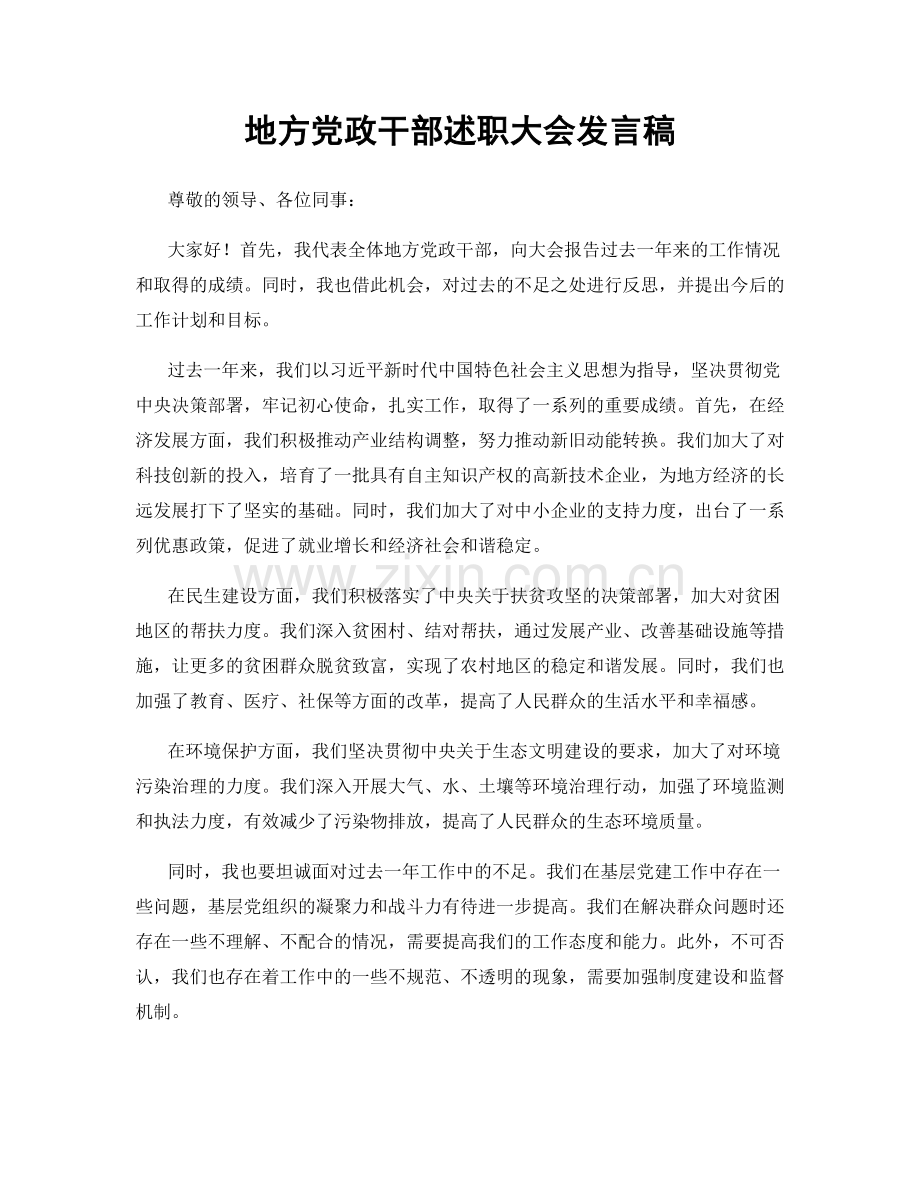 地方党政干部述职大会发言稿

尊敬的领导、各位同事：

大家好！首先，我代表全体地方党政干部，向大会报告过去一年来的工作情况和取得的成绩。同时，我也借此机会，对过去的不足之处进行反思，并提出今后的工作计划和目标。

过去一年来，我们以习近平新时代中国特色社会主义思想为指导，坚决贯彻党中央决策部署，牢记初心使命，扎实工作，取得了一系列的重要成绩。首先，在经济发展方面，我们积极推动产业结构调整，努力推动新旧动能转换。我们加大了对科技创新的投入，培育了一批具有自主知识产权的高新技术企业，为地方经济的长远发展打下了坚实的基础。同时，我们加大了对中小企业的支持力度，出台了一系列优惠政策，促进了就业增长和经济社会和谐稳定。

在民生建设方面，我们积极落实了中央关于扶贫攻坚的决策部署，加大对贫困地区的帮扶力度。我们深入贫困村、结对帮扶，通过发展产业、改善基础设施等措施，让更多的贫困群众脱贫致富，实现了农村地区的稳定和谐发展。同时，我们也加强了教育、医疗、社保等方面的改革，提高了人民群众的生活水平和幸福感。

在环境保护方面，我们坚决贯彻中央关于生态文明建设的要求，加大了对环境污染治理的力度。我们深入开展大气、水、土壤等环境治理行动，加强了环境监测和执法力度，有效减少了污染物排放，提高了人民群众的生态环境质量。

同时，我也要坦诚面对过去一年工作中的不足。我们在基层党建工作中存在一些问题，基层党组织的凝聚力和战斗力有待进一步提高。我们在解决群众问题时还存在一些不理解、不配合的情况，需要提高我们的工作态度和能力。此外，不可否认，我们也存在着工作中的一些不规范、不透明的现象，需要加强制度建设和监督机制。

www.zixin.com.cn